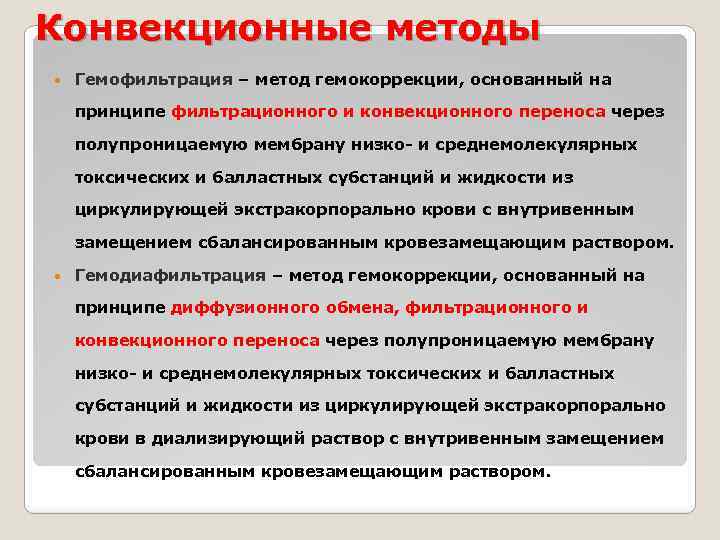 Конвекционные методы

Гемофильтрация – метод гемокоррекции, основанный на принципе фильтрационного и конвекционного переноса через полупроницаемую мембрану низко- и среднемолекулярных токсических и балластных субстанций и жидкости из циркулирующей экстракорпорально крови с внутривенным замещением сбалансированным кровезамещающим раствором.

Гемодиафильтрация – метод гемокоррекции, основанный на принципе диффузионного обмена, фильтрационного и конвекционного переноса через полупроницаемую мембрану низко- и среднемолекулярных токсических и балластных субстанций и жидкости из циркулирующей экстракорпорально крови в диализирующий раствор с внутривенным замещением сбалансированным кровезамещающим раствором.